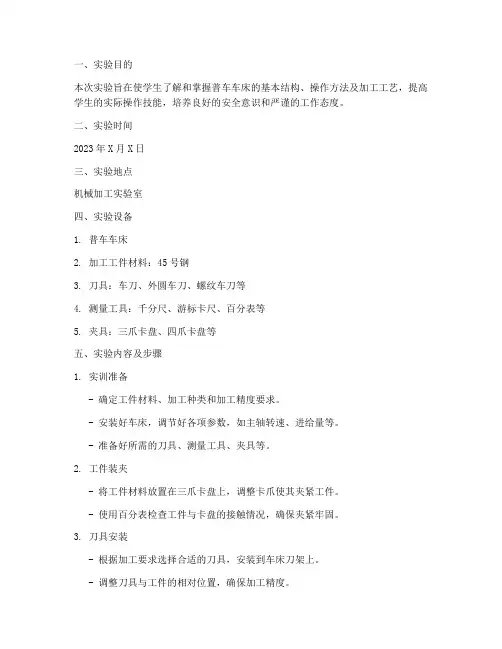 一、实验目的

本次实验旨在使学生了解和掌握普车车床的基本结构、操作方法及加工工艺，提高学生的实际操作技能，培养良好的安全意识和严谨的工作态度。

二、实验时间

2023 年 X 月 X 日

三、实验地点

机械加工实验室

四、实验设备

1. 普车车床

2. 加工工件材料：45 号钢

3. 刀具：车刀、外圆车刀、螺纹车刀等

4. 测量工具：千分尺、游标卡尺、百分表等

5. 夹具：三爪卡盘、四爪卡盘等

五、实验内容及步骤

1. 实训准备

- 确定工件材料、加工种类和加工精度要求。

- 安装好车床，调节好各项参数，如主轴转速、进给量等。

- 准备好所需的刀具、测量工具、夹具等。

2. 工件装夹

- 将工件材料放置在三爪卡盘上，调整卡爪使其夹紧工件。

- 使用百分表检查工件与卡盘的接触情况，确保夹紧牢固。

3. 刀具安装

- 根据加工要求选择合适的刀具，安装到车床刀架上。

- 调整刀具与工件的相对位置，确保加工精度。